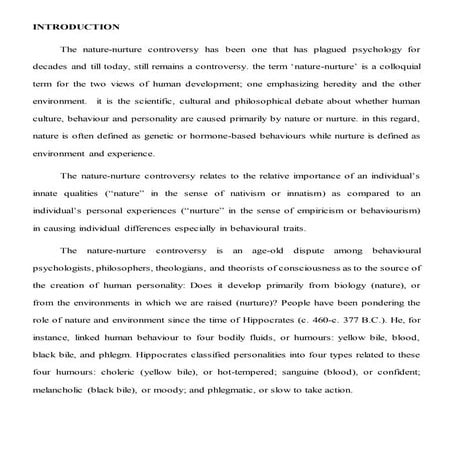 INTRODUCTION

The nature-nurture controversy has been one that has plagued psychology for decades and till today, still remains a controversy. the term 'nature-nurture' is a colloquial term for the two views of human development; one emphasizing heredity and the other environment. it is the scientific, cultural and philosophical debate about whether human culture, behaviour and personality are caused primarily by nature or nurture. in this regard, nature is often defined as genetic or hormone-based behaviours while nurture is defined as environment and experience.

The nature-nurture controversy relates to the relative importance of an individual's innate qualities ("nature" in the sense of nativism or innatism) as compared to an individual's personal experiences ("nurture" in the sense of empiricism or behaviourism) in causing individual differences especially in behavioural traits.

The nature-nurture controversy is an age-old dispute among behavioural psychologists, philosophers, theologians, and theorists of consciousness as to the source of the creation of human personality: Does it develop primarily from biology (nature), or from the environments in which we are raised (nurture)? People have been pondering the role of nature and environment since the time of Hippocrates (c. 460-c. 377 B.C.). He, for instance, linked human behaviour to four bodily fluids, or humours: yellow bile, blood, black bile, and phlegm. Hippocrates classified personalities into four types related to these four humours: choleric (yellow bile), or hot-tempered; sanguine (blood), or confident; melancholic (black bile), or moody; and phlegmatic, or slow to take action.